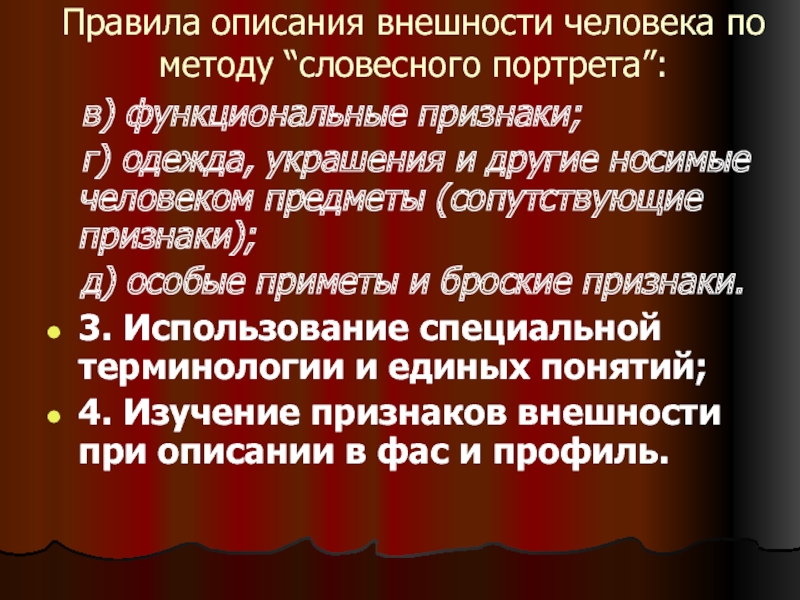 Правила описания внешности человека по методу “словесного портрета”:

в) функциональные признаки;

г) одежда, украшения и другие носимые человеком предметы (сопутствующие признаки);

д) особые приметы и броские признаки.

3. Использование специальной терминологии и единых понятий;

4. Изучение признаков внешности при описании в фас и профиль.